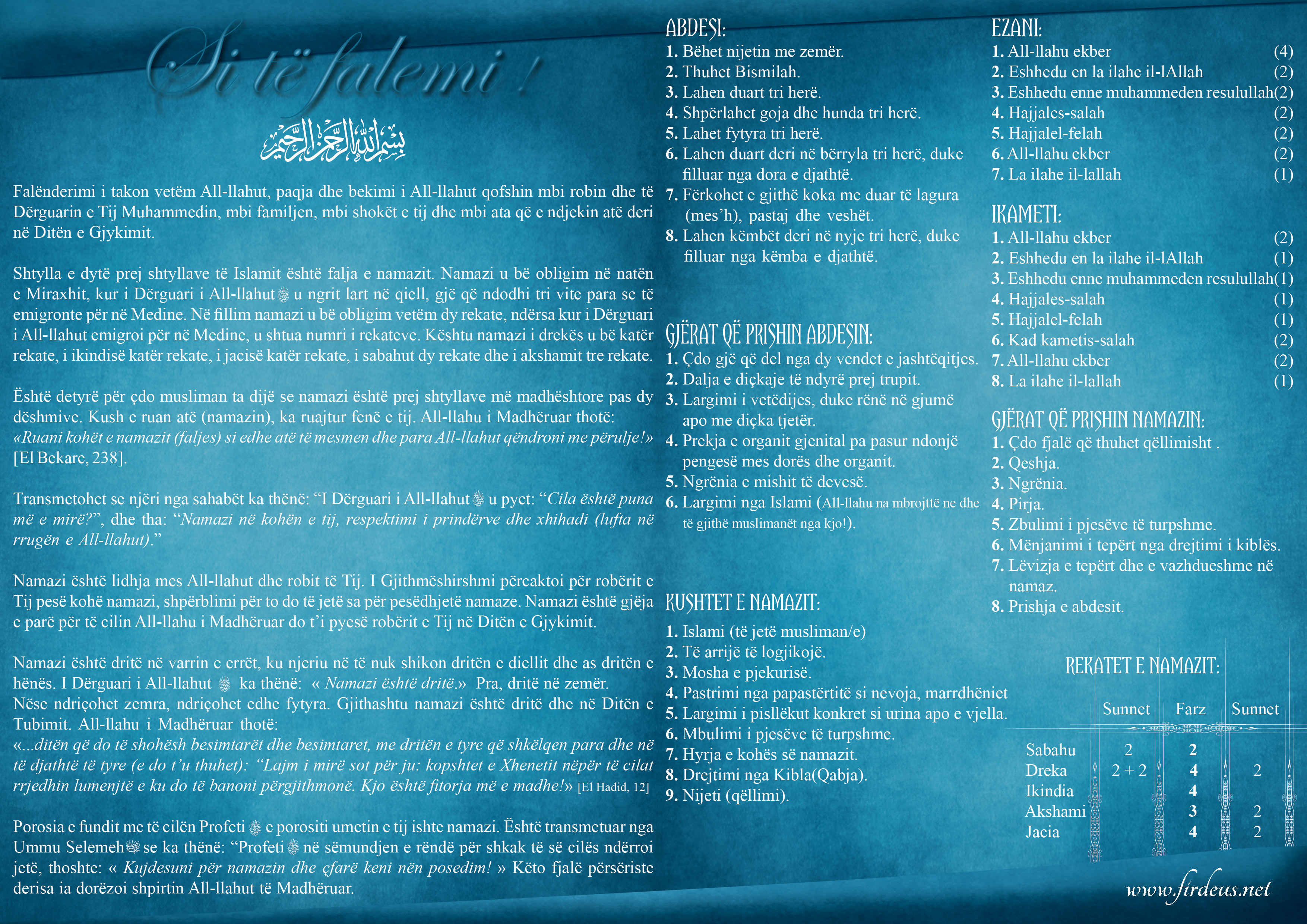 Si të falemi !

بسم الله الرحمن الرحيم

Falënderimi i takon vetëm All-llahut, paqja dhe bekimi i All-llahut qofshin mbi robin dhe të Dërguarin e Tij Muhammedin, mbi familjen, mbi shokët e tij dhe mbi ata që e ndjekin atë deri në Ditën e Gjykimit.

Shtylla e dytë prej shtyllave të Islamit është falja e namazit. Namazi u bë obligim në natën e Miraxhit, kur i Dërguari i All-llahut ﷺ u ngrit lart në qiell, gjë që ndodhi tri vite para se të emigronte për në Medine. Në fillim namazi u bë obligim vetëm dy rekate, ndërsa kur i Dërguari i All-llahut emigroi për në Medine, u shtua numri i rekateve. Kështu namazi i drekës u bë katër rekate, i ikindisë katër rekate, i jacisë katër rekate, i sabahut dy rekate dhe i akshamit tre rekate.

Është detyrë për çdo musliman ta dijë se namazi është prej shtyllave më madhështore pas dy dëshmive. Kush e ruan atë (namazin), ka ruajtur fenë e tij. All-llahu i Madhëruar thotë: «Ruani kohët e namazit (faljes) si edhe atë të mesmen dhe para All-llahut qëndroni me përulje!» [El Bekare, 238].

Transmetohet se njëri nga sahabët ka thënë: “I Dërguari i All-llahut ﷺ u pyet: “Cila është puna më e mirë?”, dhe tha: “Namazi në kohën e tij, respektimi i prindërve dhe xhihadi (lufta në rrugën e All-llahut).”

Namazi është lidhja mes All-llahut dhe robit të Tij. I Gjithmëshirshmi përcaktoi për robërit e Tij pesë kohë namazi, shpërblimi për to do të jetë sa për pesëdhjetë namaze. Namazi është gjëja e parë për të cilin All-llahu i Madhëruar do t’i pyesë robërit e Tij në Ditën e Gjykimit.

Namazi është dritë në varrin e errët, ku njeriu në të nuk shikon dritën e diellit dhe as dritën e hënës. I Dërguari i All-llahut ﷺ ka thënë: « Namazi është dritë.» Pra, dritë në zemër. Nëse ndriçohet zemra, ndriçohet edhe fytyra. Gjithashtu namazi është dritë dhe në Ditën e Tubimit. All-llahu i Madhëruar thotë: «...ditën që do të shohësh besimtarët dhe besimtaret, me dritën e tyre që shkëlqen para dhe në të djathtë të tyre (e do t’u thuhet): “Lajm i mirë sot për ju: kopshtet e Xhenetit nëpër të cilat rrjedhin lumenjtë e ku do të banoni përgjithmonë. Kjo është fitorja më e madhe!» [El Hadid, 12]

Porosia e fundit me të cilën Profeti ﷺ e porositi umetin e tij ishte namazi. Është transmetuar nga Ummu Selemeh ﷺ se ka thënë: “Profeti ﷺ në sëmundjen e rëndë për shkak të së cilës ndërroi jetë, thoshte: « Kujdesuni për namazin dhe çfarë keni nën posedim! » Këto fjalë përsëriste derisa ia dorëzoi shpirtin All-llahut të Madhëruar.

ABDESI:
1. Bëhet nijetin me zemër.
2. Thuhet Bismilah.
3. Lahen duart tri herë.
4. Shpërlahet goja dhe hunda tri herë.
5. Lahet fytyra tri herë.
6. Lahen duart deri në bërryla tri herë, duke filluar nga dora e djathtë.
7. Fërkohet e gjithë koka me duar të lagura (mes’h), pastaj dhe veshët.
8. Lahen këmbët deri në nyje tri herë, duke filluar nga këmba e djathtë.

GJËRAT QË PRISHIN ABDESIN:
1. Çdo gjë që del nga dy vendet e jashtëqitjes.
2. Dalja e diçkaje të ndyrë prej trupit.
3. Largimi i vetëdijes, duke rënë në gjumë apo me diçka tjetër.
4. Prekja e organit gjenital pa pasur ndonjë pengesë mes dorës dhe organit.
5. Ngrënia e mishit të devesë.
6. Largimi nga Islami (All-llahu na mbrojttë ne dhe të gjithë muslimanët nga kjo!).

KUSHTET E NAMAZIT:
1. Islami (të jetë musliman/e)
2. Të arrijë të logjikojë.
3. Mosha e pjekurisë.
4. Pastrimi nga papastërtitë si nevoja, marrdhëniet
5. Largimi i pisllëkut konkret si urina apo e vjella.
6. Mbulimi i pjesëve të turpshme.
7. Hyrja e kohës së namazit.
8. Drejtimi nga Kibla(Qabja).
9. Nijeti (qëllimi).

EZANI:
1. All-llahu ekber (4)
2. Eshhedu en la ilahe il-lAllah (2)
3. Eshhedu enne muhammeden resulullah(2)
4. Hajjales-salah (2)
5. Hajjalel-felah (2)
6. All-llahu ekber (2)
7. La ilahe il-lallah (1)

IKAMETI:
1. All-llahu ekber (2)
2. Eshhedu en la ilahe il-lAllah (1)
3. Eshhedu enne muhammeden resulullah(1)
4. Hajjales-salah (1)
5. Hajjalel-felah (1)
6. Kad kametis-salah (2)
7. All-llahu ekber (2)
8. La ilahe il-lallah (1)

GJËRAT QË PRISHIN NAMAZIN:
1. Çdo fjalë që thuhet qëllimisht .
2. Qeshja.
3. Ngrënia.
4. Pirja.
5. Zbulimi i pjesëve të turpshme.
6. Mënjanimi i tepërt nga drejtimi i kiblës.
7. Lëvizja e tepërt dhe e vazhdueshme në namaz.
8. Prishja e abdesit.

REKATET E NAMAZIT:

| | Sunnet | Farz | Sunnet |
|---|---|---|---|
| Sabahu | 2 | 2 | |
| Dreka | 2 + 2 | 4 | 2 |
| Ikindia | | 4 | |
| Akshami | | 3 | 2 |
| Jacia | | 4 | 2 |

www.firdeus.net